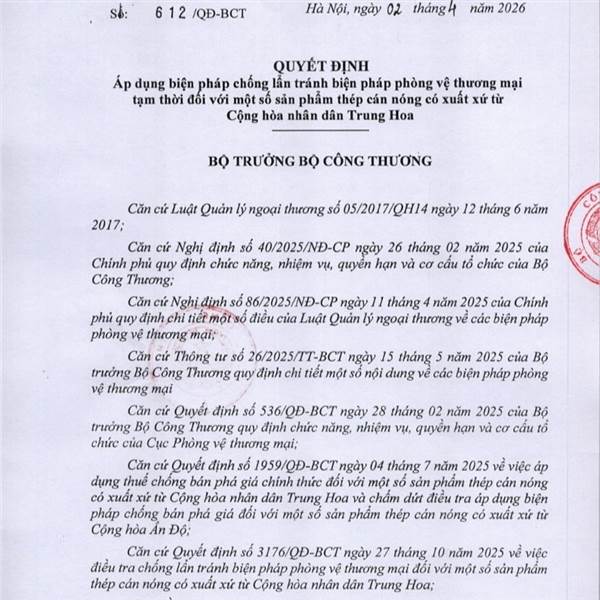 Số: 612 /QĐ-BCT

Hà Nội, ngày 02 tháng 4 năm 2026

QUYẾT ĐỊNH
Áp dụng biện pháp chống lẩn tránh biện pháp phòng vệ thương mại tạm thời đối với một số sản phẩm thép cán nóng có xuất xứ từ Cộng hòa nhân dân Trung Hoa

BỘ TRƯỞNG BỘ CÔNG THƯƠNG

Căn cứ Luật Quản lý ngoại thương số 05/2017/QH14 ngày 12 tháng 6 năm 2017;

Căn cứ Nghị định số 40/2025/NĐ-CP ngày 26 tháng 02 năm 2025 của Chính phủ quy định chức năng, nhiệm vụ, quyền hạn và cơ cấu tổ chức của Bộ Công Thương;

Căn cứ Nghị định số 86/2025/NĐ-CP ngày 11 tháng 4 năm 2025 của Chính phủ quy định chi tiết một số điều của Luật Quản lý ngoại thương về các biện pháp phòng vệ thương mại;

Căn cứ Thông tư số 26/2025/TT-BCT ngày 15 tháng 5 năm 2025 của Bộ trưởng Bộ Công Thương quy định chi tiết một số nội dung về các biện pháp phòng vệ thương mại

Căn cứ Quyết định số 536/QĐ-BCT ngày 28 tháng 02 năm 2025 của Bộ trưởng Bộ Công Thương quy định chức năng, nhiệm vụ, quyền hạn và cơ cấu tổ chức của Cục Phòng vệ thương mại;

Căn cứ Quyết định số 1959/QĐ-BCT ngày 04 tháng 7 năm 2025 về việc áp dụng thuế chống bán phá giá chính thức đối với một số sản phẩm thép cán nóng có xuất xứ từ Cộng hòa nhân dân Trung Hoa và chấm dứt điều tra áp dụng biện pháp chống bán phá giá đối với một số sản phẩm thép cán nóng có xuất xứ từ Cộng hòa Ấn Độ;

Căn cứ Quyết định số 3176/QĐ-BCT ngày 27 tháng 10 năm 2025 về việc điều tra chống lẩn tránh biện pháp phòng vệ thương mại đối với một số sản phẩm thép cán nóng có xuất xứ từ Cộng hòa nhân dân Trung Hoa;